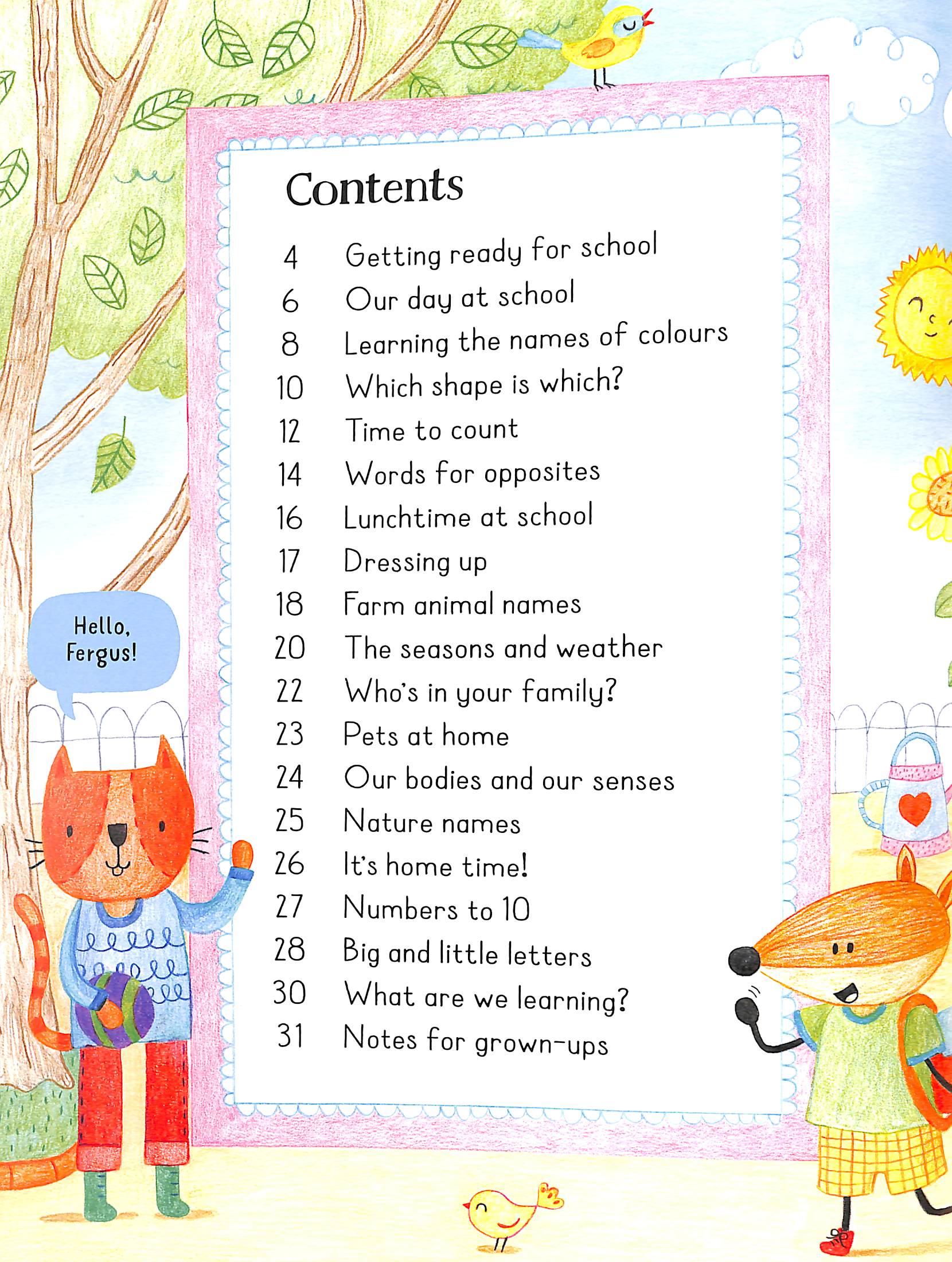 Contents

4 Getting ready for school
6 Our day at school
8 Learning the names of colours
10 Which shape is which?
12 Time to count
14 Words for opposites
16 Lunchtime at school
17 Dressing up
18 Farm animal names
20 The seasons and weather
22 Who's in your family?
23 Pets at home
24 Our bodies and our senses
25 Nature names
26 It's home time!
27 Numbers to 10
28 Big and little letters
30 What are we learning?
31 Notes for grown-ups

Hello, Fergus!